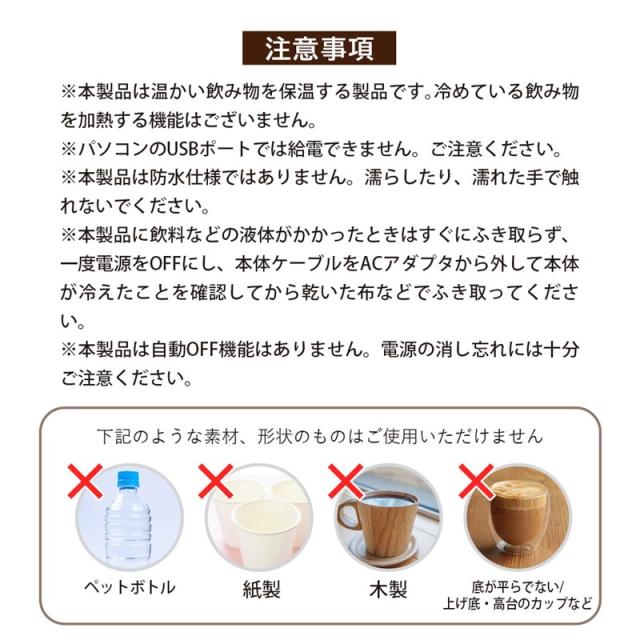 注意事項

※本製品は温かい飲み物を保温する製品です。冷めている飲み物を加熱する機能はございません。

※パソコンのUSBポートでは給電できません。ご注意ください。

※本製品は防水仕様ではありません。濡らしたり、濡れた手で触れないでください。

※本製品に飲料などの液体がかかったときはすぐにふき取らず、一度電源をOFFにし、本体ケーブルをACアダプタから外して本体が冷えたことを確認してから乾いた布などでふき取ってください。

※本製品は自動OFF機能はありません。電源の消し忘れには十分ご注意ください。

下記のような素材、形状のものはご使用いただけません

ペットボトル

紙製

木製

底が平らでない/
上げ底・高台のカップなど